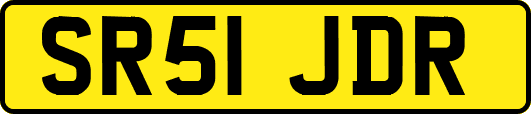 SR51 JDR